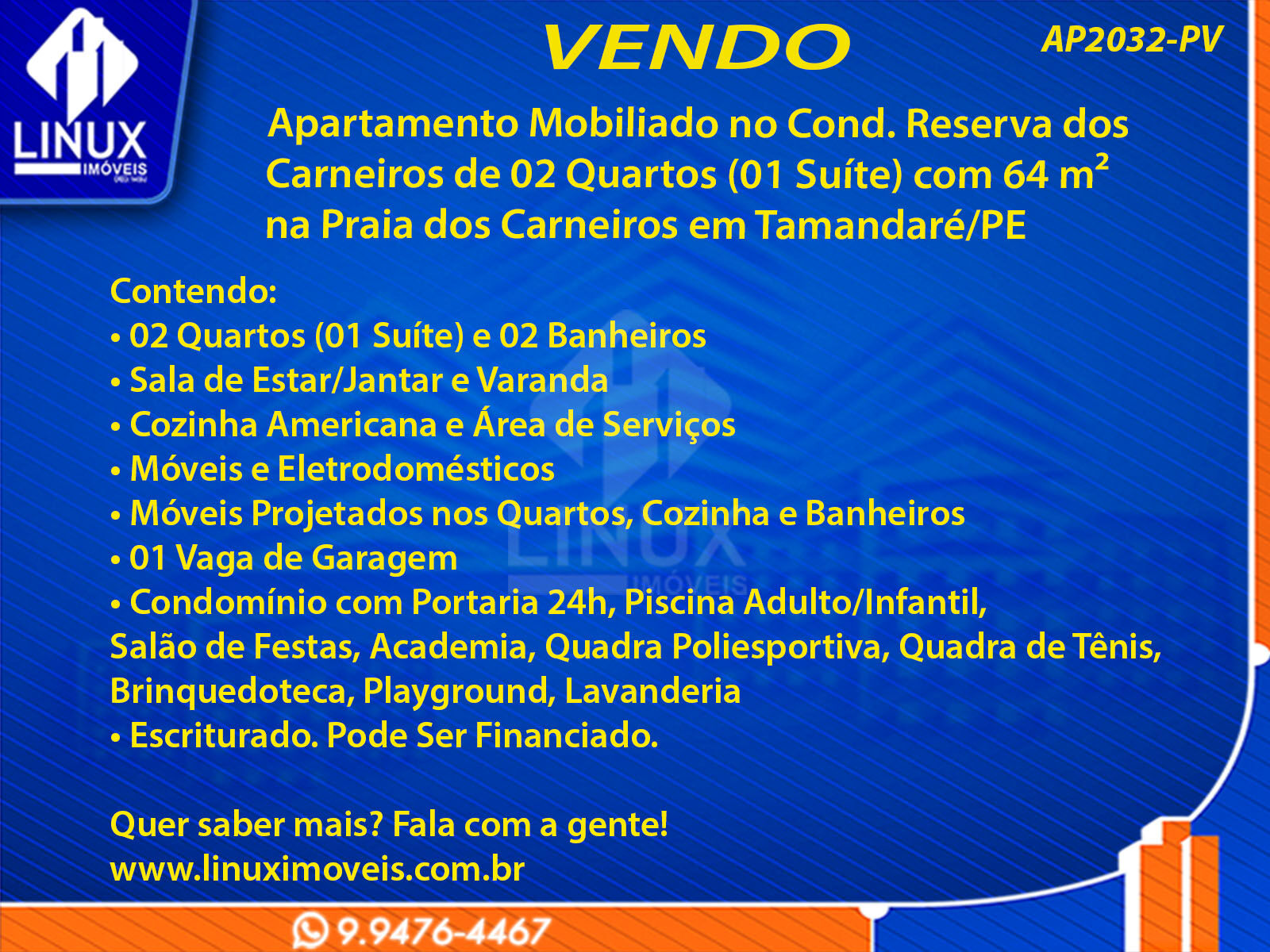 LINUX
IMÓVEIS

VENDO

AP2032-PV

Apartamento Mobiliado no Cond. Reserva dos Carneiros de 02 Quartos (01 Suíte) com 64 $m^2$ na Praia dos Carneiros em Tamandaré/PE

Contendo:
• 02 Quartos (01 Suíte) e 02 Banheiros
• Sala de Estar/Jantar e Varanda
• Cozinha Americana e Área de Serviços
• Móveis e Eletrodomésticos
• Móveis Projetados nos Quartos, Cozinha e Banheiros
• 01 Vaga de Garagem
• Condomínio com Portaria 24h, Piscina Adulto/Infantil, Salão de Festas, Academia, Quadra Poliesportiva, Quadra de Tênis, Brinquedoteca, Playground, Lavanderia
• Escriturado. Pode Ser Financiado.

Quer saber mais? Fala com a gente!
www.linuximoveis.com.br

9.9476-4467

LINUX
IMÓVEIS